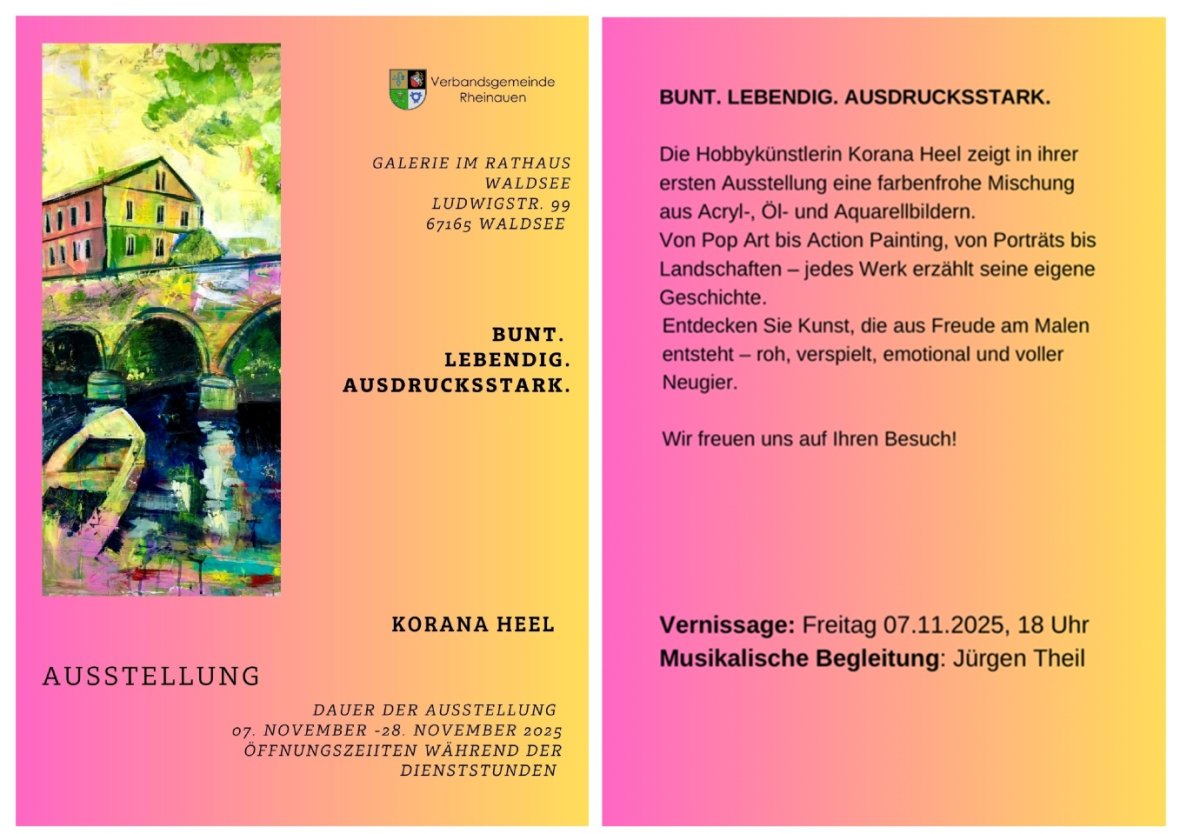 Verbandsgemeinde Rheinauen

GALERIE IM RATHAUS
WALDSEE
LUDWIGSTR. 99
67165 WALDSEE

BUNT.
LEBENDIG.
AUSDRUCKSSTARK.

KORANA HEEL

AUSSTELLUNG

DAUER DER AUSSTELLUNG
07. NOVEMBER -28. NOVEMBER 2025
ÖFFNUNGSZEIITEN WÄHREND DER
DIENSTSTUNDEN

BUNT. LEBENDIG. AUSDRUCKSSTARK.

Die Hobbykünstlerin Korana Heel zeigt in ihrer ersten Ausstellung eine farbenfrohe Mischung aus Acryl-, Öl- und Aquarellbildern.
Von Pop Art bis Action Painting, von Porträts bis Landschaften – jedes Werk erzählt seine eigene Geschichte.
Entdecken Sie Kunst, die aus Freude am Malen entsteht – roh, verspielt, emotional und voller Neugier.

Wir freuen uns auf Ihren Besuch!

Vernissage: Freitag 07.11.2025, 18 Uhr
Musikalische Begleitung: Jürgen Theil